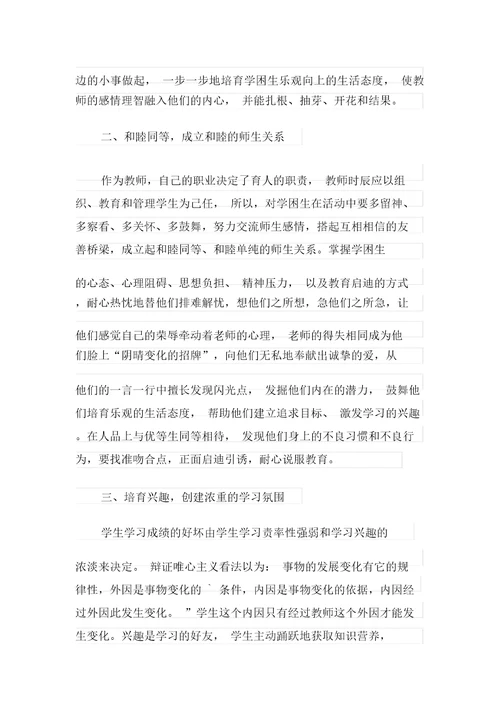 边的小事做起， 一步一步地培育学困生乐观向上的生活态度， 使教师的感情理智融入他们的内心， 并能扎根、抽芽、开花和结果。

二、和睦同等，成立和睦的师生关系

作为教师，自己的职业决定了育人的职责， 教师时辰应以组织、教育和管理学生为己任， 所以，对学困生在活动中要多留神、多察看、多关怀、多鼓舞，努力交流师生感情，搭起互相相信的友善桥梁，成立起和睦同等、和睦单纯的师生关系。掌握学困生

的心态、心理阻碍、思想负担、 精神压力， 以及教育启迪的方式，耐心热忱地替他们排难解忧，想他们之所想，急他们之所急，让

他们感觉自己的荣辱牵动着老师的心理， 老师的得失相同成为他们脸上“阴晴变化的招牌”，向他们无私地奉献出诚挚的爱，从

他们的一言一行中擅长发现闪光点， 发掘他们内在的潜力， 鼓舞他们培育乐观的生活态度， 帮助他们建立追求目标、 激发学习的兴趣。在人品上与优等生同等相待， 发现他们身上的不良习惯和不良行为，要找准吻合点，正面启迪引诱，耐心说服教育。

三、培育兴趣，创建浓重的学习氛围

学生学习成绩的好坏由学生学习责率性强弱和学习兴趣的

浓淡来决定。 辩证唯心主义看法以为： 事物的发展变化有它的规律性，外因是事物变化的 ` 条件，内因是事物变化的依据，内因经过外因此发生变化。 ”学生这个内因只有经过教师这个外因才能发生变化。兴趣是学习的好友， 学生主动踊跃地获取知识营养，